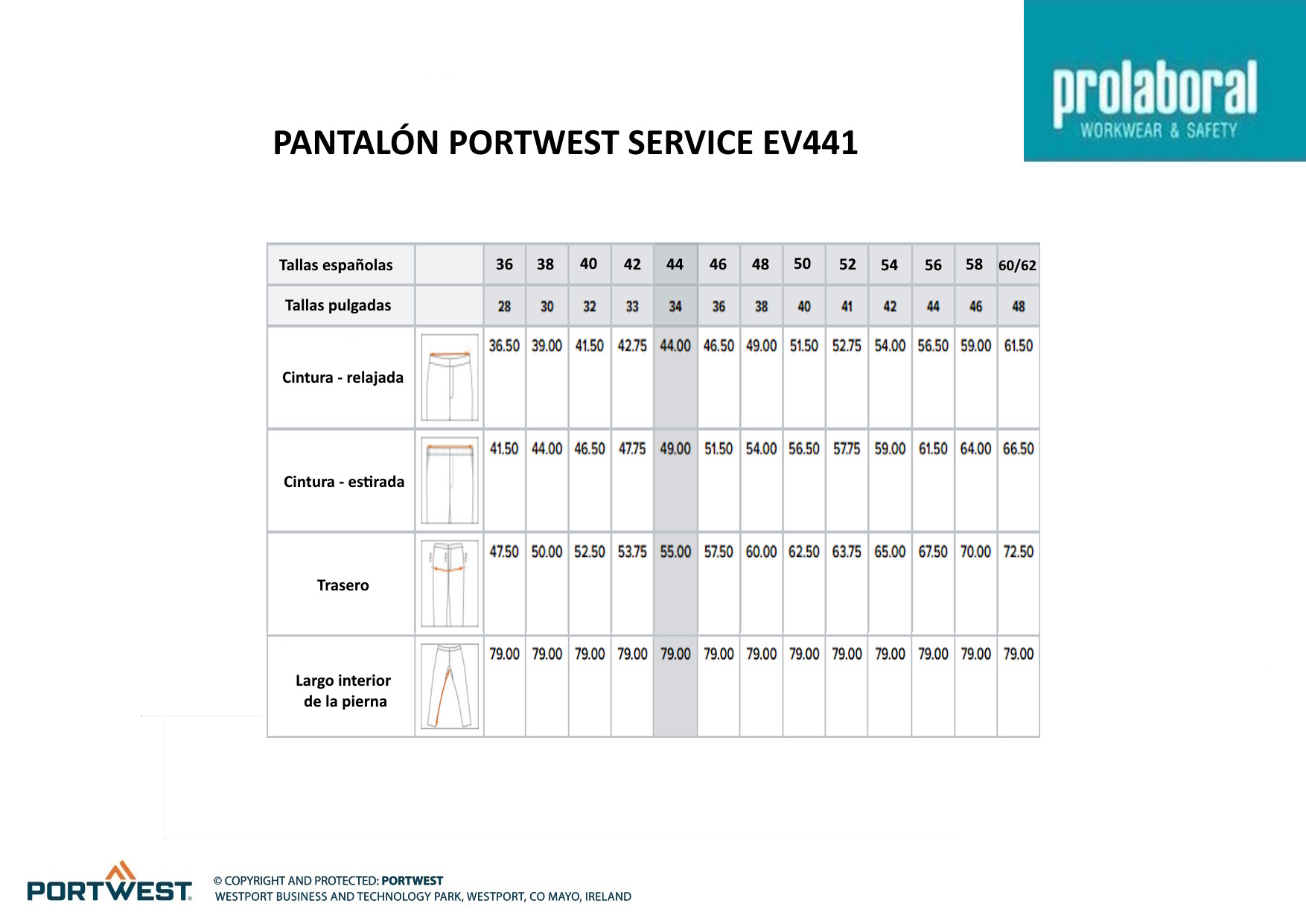 prolaboral
WORKWEAR & SAFETY

PANTALÓN PORTWEST SERVICE EV441

| Tallas españolas | | 36 | 38 | 40 | 42 | 44 | 46 | 48 | 50 | 52 | 54 | 56 | 58 | 60/62 |
|---|---|---|---|---|---|---|---|---|---|---|---|---|---|---|
| Tallas pulgadas | | 28 | 30 | 32 | 33 | 34 | 36 | 38 | 40 | 41 | 42 | 44 | 46 | 48 |
| Cintura - relajada | | 36.50 | 39.00 | 41.50 | 42.75 | 44.00 | 46.50 | 49.00 | 51.50 | 52.75 | 54.00 | 56.50 | 59.00 | 61.50 |
| Cintura - estirada | | 41.50 | 44.00 | 46.50 | 47.75 | 49.00 | 51.50 | 54.00 | 56.50 | 57.75 | 59.00 | 61.50 | 64.00 | 66.50 |
| Trasero | | 47.50 | 50.00 | 52.50 | 53.75 | 55.00 | 57.50 | 60.00 | 62.50 | 63.75 | 65.00 | 67.50 | 70.00 | 72.50 |
| Largo interior de la pierna | | 79.00 | 79.00 | 79.00 | 79.00 | 79.00 | 79.00 | 79.00 | 79.00 | 79.00 | 79.00 | 79.00 | 79.00 | 79.00 |

PORTWEST
© COPYRIGHT AND PROTECTED: PORTWEST
WESTPORT BUSINESS AND TECHNOLOGY PARK, WESTPORT, CO MAYO, IRELAND